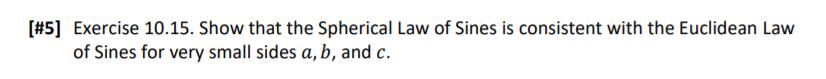 [#5] Exercise 10.15. Show that the Spherical Law of Sines is consistent with the Euclidean Law of Sines for very small sides $a, b$, and $c$.